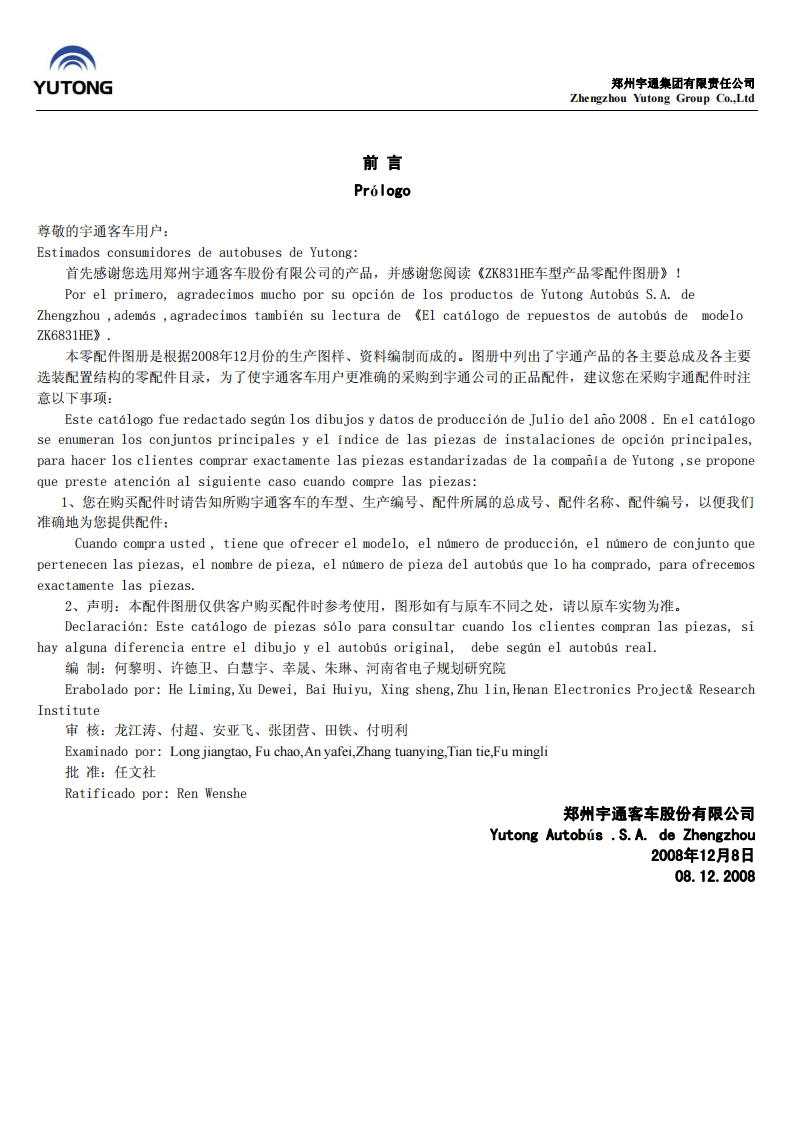 YUTONG

郑州宇通集团有限责任公司
Zhengzhou Yutong Group Co.,Ltd

前 言
Prólogo

尊敬的宇通客车用户：
Estimados consumidores de autobuses de Yutong:
首先感谢您选用郑州宇通客车股份有限公司的产品，并感谢您阅读《ZK831HE车型产品零配件图册》！
Por el primero, agradecimos mucho por su opción de los productos de Yutong Autobús S.A. de Zhengzhou ,además ,agradecimos también su lectura de 《El catálogo de repuestos de autobús de modelo ZK6831HE》.
本零配件图册是根据2008年12月份的生产图样、资料编制而成的。图册中列出了宇通产品的各主要总成及各主要选装配置结构的零配件目录，为了使宇通客车用户更准确的采购到宇通公司的正品配件，建议您在采购宇通配件时注意以下事项：
Este catálogo fue redactado según los dibujos y datos de producción de Julio del año 2008 . En el catálogo se enumeran los conjuntos principales y el índice de las piezas de instalaciones de opción principales, para hacer los clientes comprar exactamente las piezas estandarizadas de la compañía de Yutong ,se propone que preste atención al siguiente caso cuando compre las piezas:
1、您在购买配件时请告知所购宇通客车的车型、生产编号、配件所属的总成号、配件名称、配件编号，以便我们准确地为您提供配件；
Cuando compra usted , tiene que ofrecer el modelo, el número de producción, el número de conjunto que pertenecen las piezas, el nombre de pieza, el número de pieza del autobús que lo ha comprado, para ofrecemos exactamente las piezas.
2、声明：本配件图册仅供客户购买配件时参考使用，图形如有与原车不同之处，请以原车实物为准。
Declaración: Este catálogo de piezas sólo para consultar cuando los clientes compran las piezas, si hay alguna diferencia entre el dibujo y el autobús original, debe según el autobús real.
编 制：何黎明、许德卫、白慧宇、幸晟、朱琳、河南省电子规划研究院
Erabolado por: He Liming,Xu Dewei, Bai Huiyu, Xing sheng,Zhu lin,Henan Electronics Project& Research Institute
审 核：龙江涛、付超、安亚飞、张团营、田铁、付明利
Examinado por: Long jiangtao, Fu chao,An yafei,Zhang tuanying,Tian tie,Fu mingli
批 准：任文社
Ratificado por: Ren Wenshe

郑州宇通客车股份有限公司
Yutong Autobús .S.A. de Zhengzhou
2008年12月8日
08.12.2008